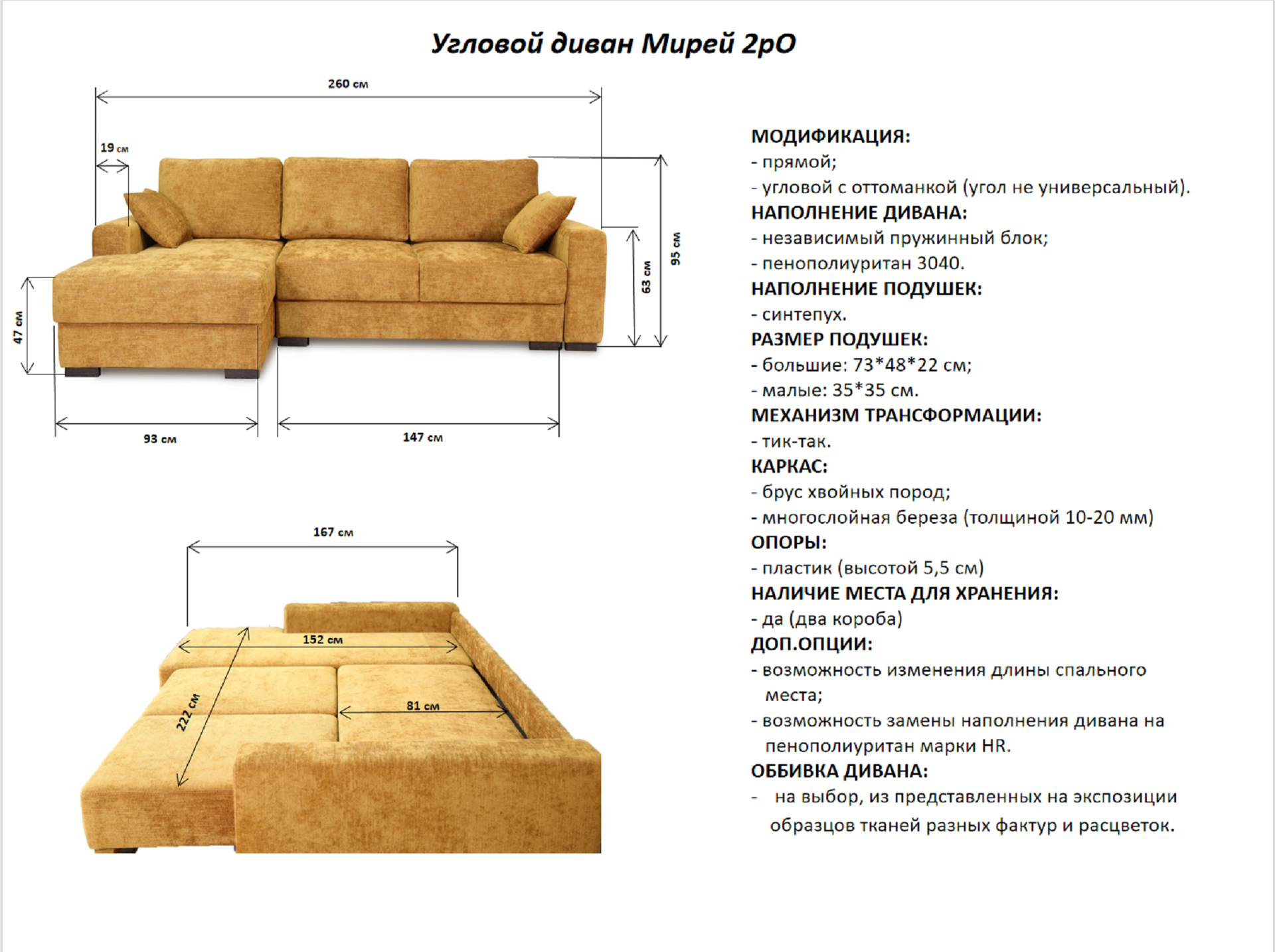 Угловой диван Мирей 2рО

260 см
19 см
95 см
63 см
47 см
93 см
147 см

167 см
152 см
222 см
81 см

МОДИФИКАЦИЯ:
- прямой;
- угловой с оттоманкой (угол не универсальный).
НАПОЛНЕНИЕ ДИВАНА:
- независимый пружинный блок;
- пенополиуритан 3040.
НАПОЛНЕНИЕ ПОДУШЕК:
- синтепух.
РАЗМЕР ПОДУШЕК:
- большие: 73*48*22 см;
- малые: 35*35 см.
МЕХАНИЗМ ТРАНСФОРМАЦИИ:
- тик-так.
КАРКАС:
- брус хвойных пород;
- многослойная береза (толщиной 10-20 мм)
ОПОРЫ:
- пластик (высотой 5,5 см)
НАЛИЧИЕ МЕСТА ДЛЯ ХРАНЕНИЯ:
- да (два короба)
ДОП.ОПЦИИ:
- возможность изменения длины спального места;
- возможность замены наполнения дивана на пенополиуритан марки HR.
ОББИВКА ДИВАНА:
- на выбор, из представленных на экспозиции образцов тканей разных фактур и расцветок.